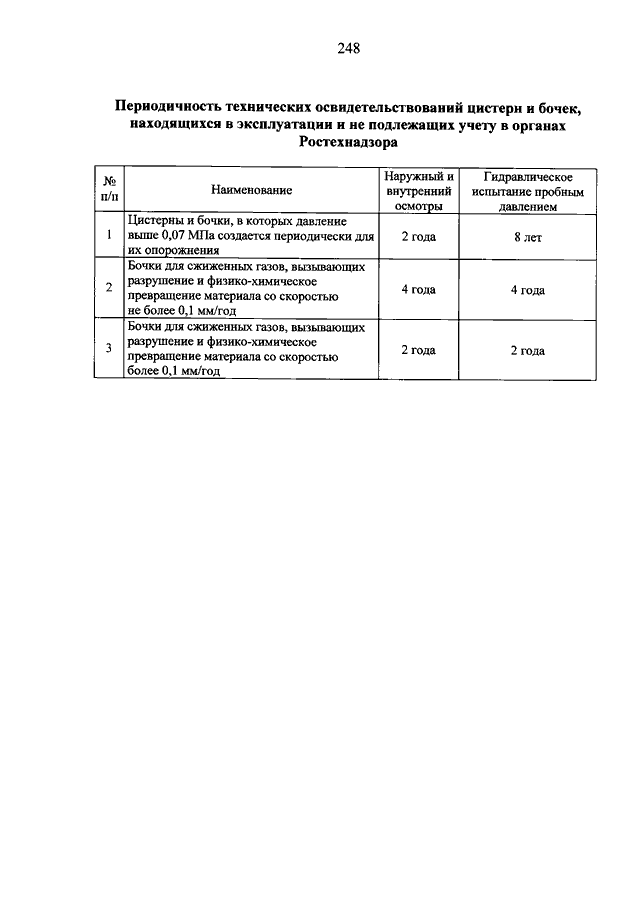 248

Периодичность технических освидетельствований цистерн и бочек, находящихся в эксплуатации и не подлежащих учету в органах Ростехнадзора

| № п/п | Наименование | Наружный и внутренний осмотры | Гидравлическое испытание пробным давлением |
|---|---|---|---|
| 1 | Цистерны и бочки, в которых давление выше 0,07 МПа создается периодически для их опорожнения | 2 года | 8 лет |
| 2 | Бочки для сжиженных газов, вызывающих разрушение и физико-химическое превращение материала со скоростью не более 0,1 мм/год | 4 года | 4 года |
| 3 | Бочки для сжиженных газов, вызывающих разрушение и физико-химическое превращение материала со скоростью более 0,1 мм/год | 2 года | 2 года |